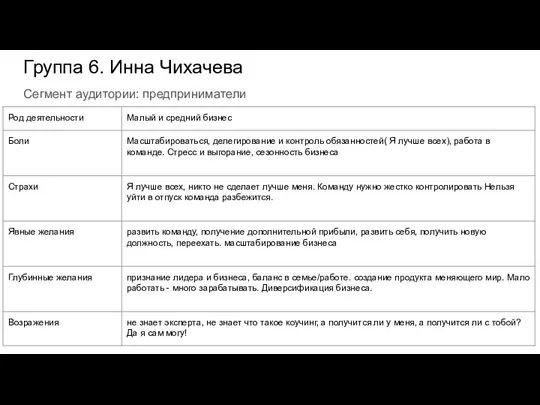 Группа 6. Инна Чихачева

Сегмент аудитории: предприниматели

| Род деятельности | Малый и средний бизнес |
|---|---|
| Боли | Масштабироваться, делегирование и контроль обязанностей( Я лучше всех), работа в команде. Стресс и выгорание, сезонность бизнеса |
| Страхи | Я лучше всех, никто не сделает лучше меня. Команду нужно жестко контролировать Нельзя уйти в отпуск команда разбежится. |
| Явные желания | развить команду, получение дополнительной прибыли, развить себя, получить новую должность, переехать. масштабирование бизнеса |
| Глубинные желания | признание лидера и бизнеса, баланс в семье/работе. создание продукта меняющего мир. Мало работать - много зарабатывать. Диверсификация бизнеса. |
| Возражения | не знает эксперта, не знает что такое коучинг, а получится ли у меня, а получится ли с тобой? Да я сам могу! |